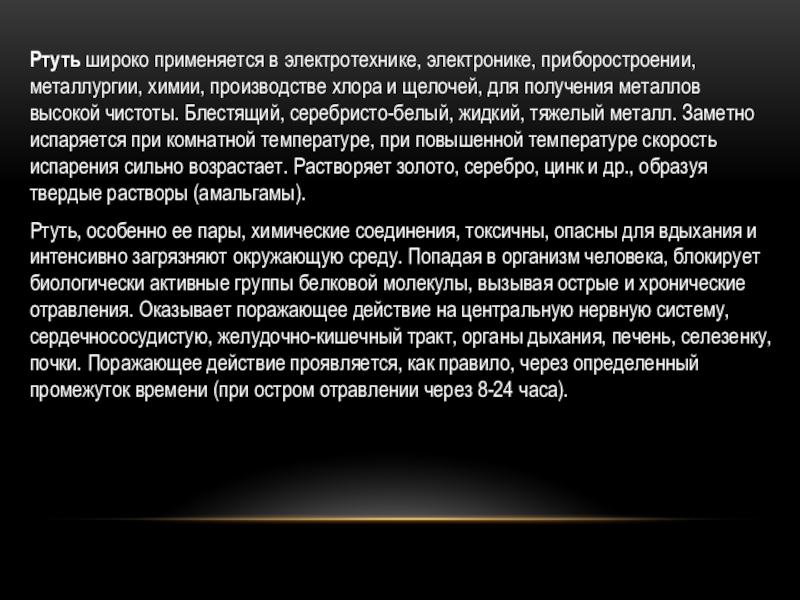 Ртуть широко применяется в электротехнике, электронике, приборостроении, металлургии, химии, производстве хлора и щелочей, для получения металлов высокой чистоты. Блестящий, серебристо-белый, жидкий, тяжелый металл. Заметно испаряется при комнатной температуре, при повышенной температуре скорость испарения сильно возрастает. Растворяет золото, серебро, цинк и др., образуя твердые растворы (амальгамы).

Ртуть, особенно ее пары, химические соединения, токсичны, опасны для вдыхания и интенсивно загрязняют окружающую среду. Попадая в организм человека, блокирует биологически активные группы белковой молекулы, вызывая острые и хронические отравления. Оказывает поражающее действие на центральную нервную систему, сердечнососудистую, желудочно-кишечный тракт, органы дыхания, печень, селезенку, почки. Поражающее действие проявляется, как правило, через определенный промежуток времени (при остром отравлении через 8-24 часа).